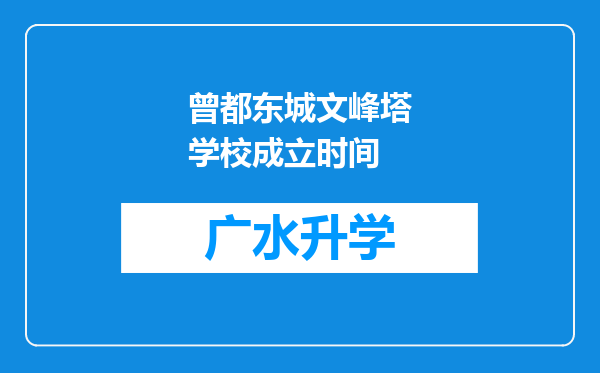 曾都东城文峰塔学校成立时间

广水升学